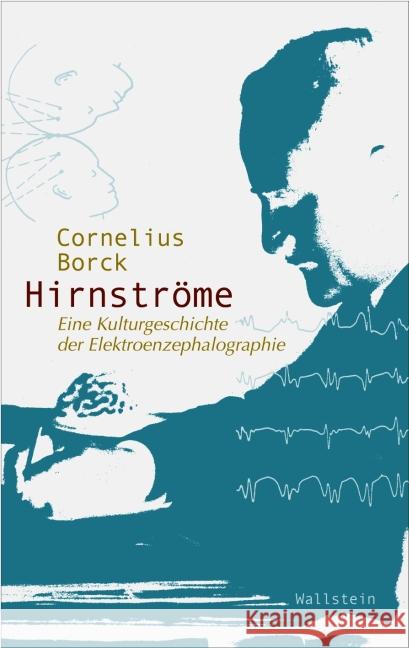 Cornelius Borck
Hirnströme
Eine Kulturgeschichte der Elektroenzephalographie

Wallstein